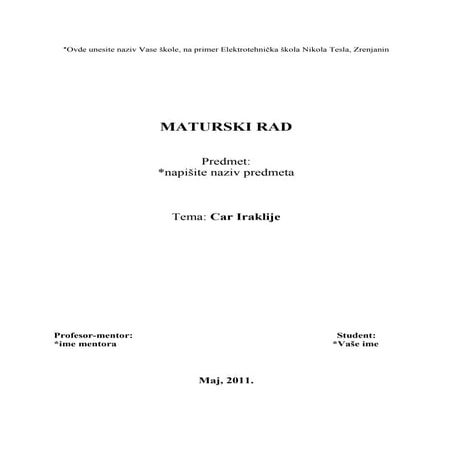 *Ovde unesite naziv Vase škole, na primer Elektrotehnička škola Nikola Tesla, Zrenjanin

MATURSKI RAD

Predmet:
*napišite naziv predmeta

Tema: Car Iraklije

Profesor-mentor:
*ime mentora

Student:
*Vaše ime

Maj, 2011.